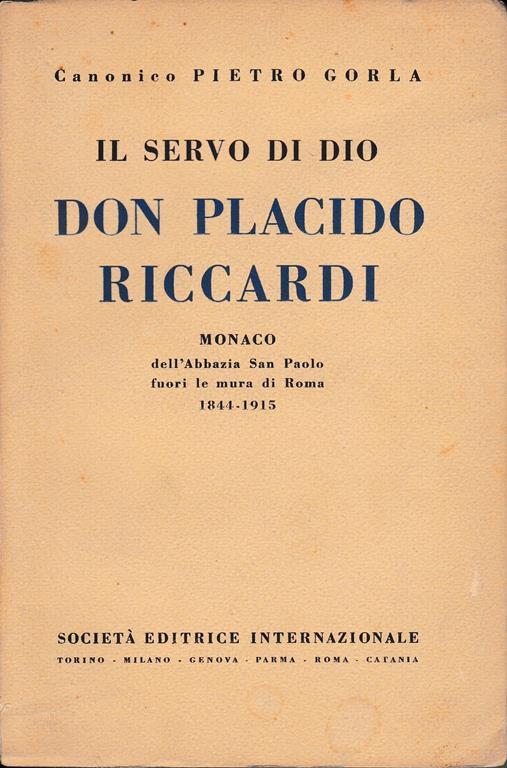 Canonico PIETRO GORLA

IL SERVO DI DIO

DON PLACIDO RICCARDI

MONACO
dell'Abbazia San Paolo
fuori le mura di Roma
1844-1915

SOCIETÀ EDITRICE INTERNAZIONALE
TORINO - MILANO - GENOVA - PARMA - ROMA - CATANIA